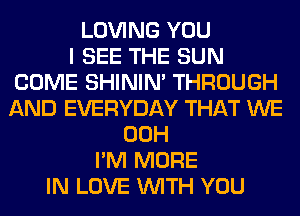 LOVING YOU
I SEE THE SUN
COME SHININ' THROUGH
AND EVERYDAY THAT WE
OOH
I'M MORE
IN LOVE WITH YOU